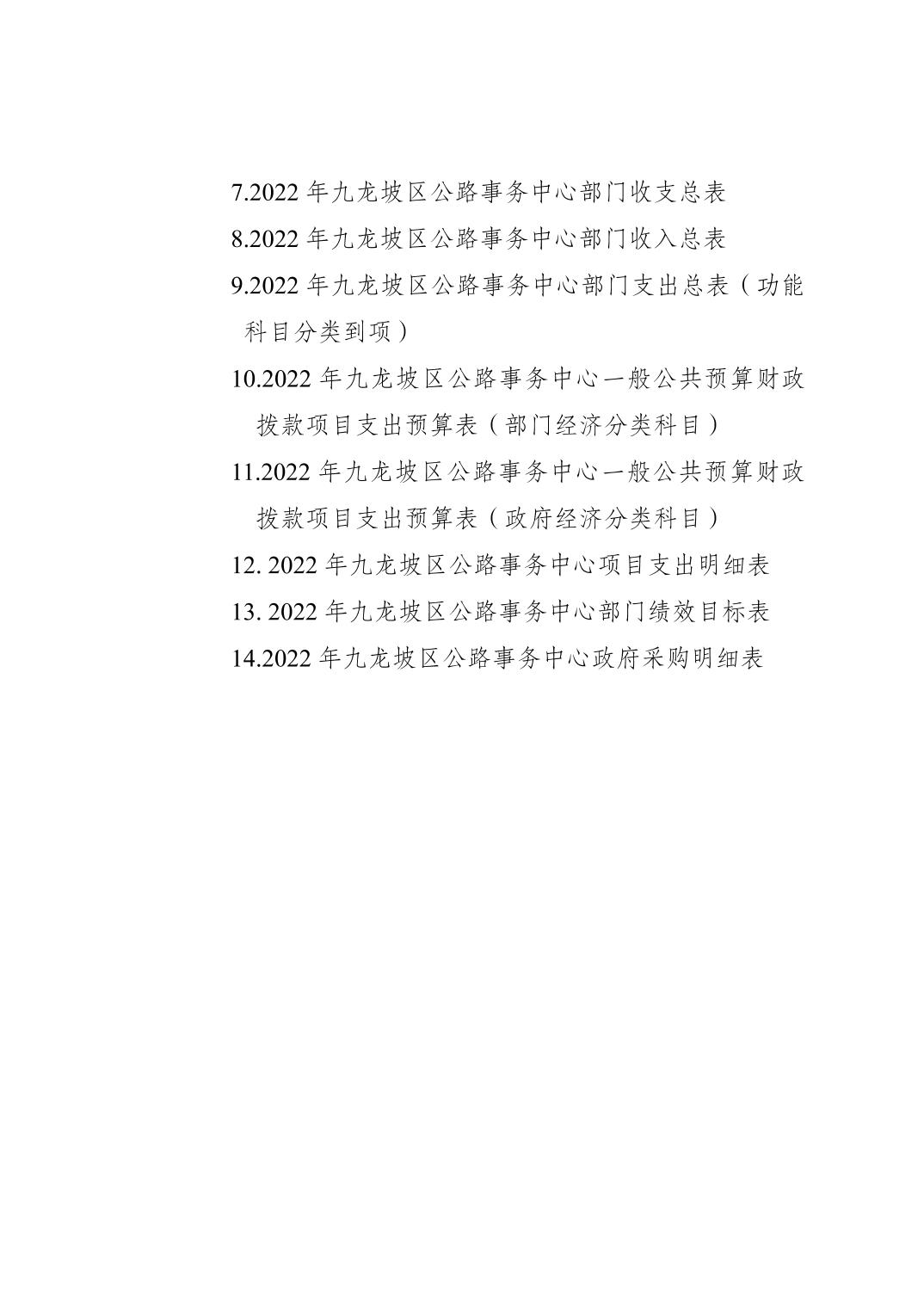 7.2022 年九龙坡区公路事务中心部门收支总表

8.2022 年九龙坡区公路事务中心部门收入总表

9.2022 年九龙坡区公路事务中心部门支出总表（功能科目分类到项）

10.2022 年九龙坡区公路事务中心一般公共预算财政拨款项目支出预算表（部门经济分类科目）

11.2022 年九龙坡区公路事务中心一般公共预算财政拨款项目支出预算表（政府经济分类科目）

12. 2022 年九龙坡区公路事务中心项目支出明细表

13. 2022 年九龙坡区公路事务中心部门绩效目标表

14.2022 年九龙坡区公路事务中心政府采购明细表